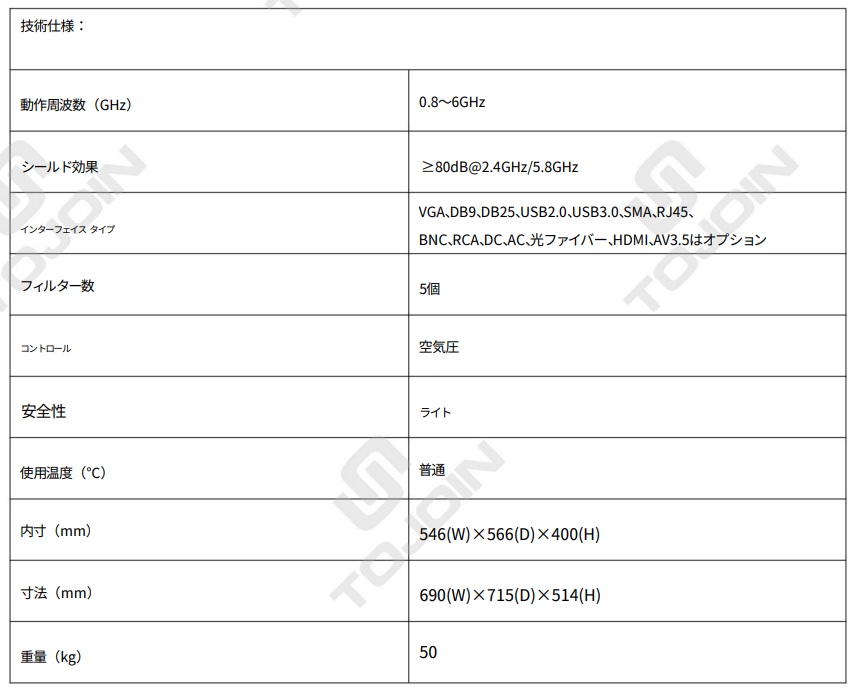 | 技術仕様： | |
|---|---|
| 動作周波数（GHz） | 0.8～6GHz |
| シールド効果 | ≥80dB@2.4GHz/5.8GHz |
| インターフェイス タイプ | VGA、DB9、DB25、USB2.0、USB3.0、SMA、RJ45、BNC、RCA、DC、AC、光ファイバー、HDMI、AV3.5はオプション |
| フィルター数 | 5個 |
| コントロール | 空気圧 |
| 安全性 | ライト |
| 使用温度（°C） | 普通 |
| 内寸（mm） | 546(W)×566(D)×400(H) |
| 寸法（mm） | 690(W)×715(D)×514(H) |
| 重量（kg） | 50 |

TOJOIN